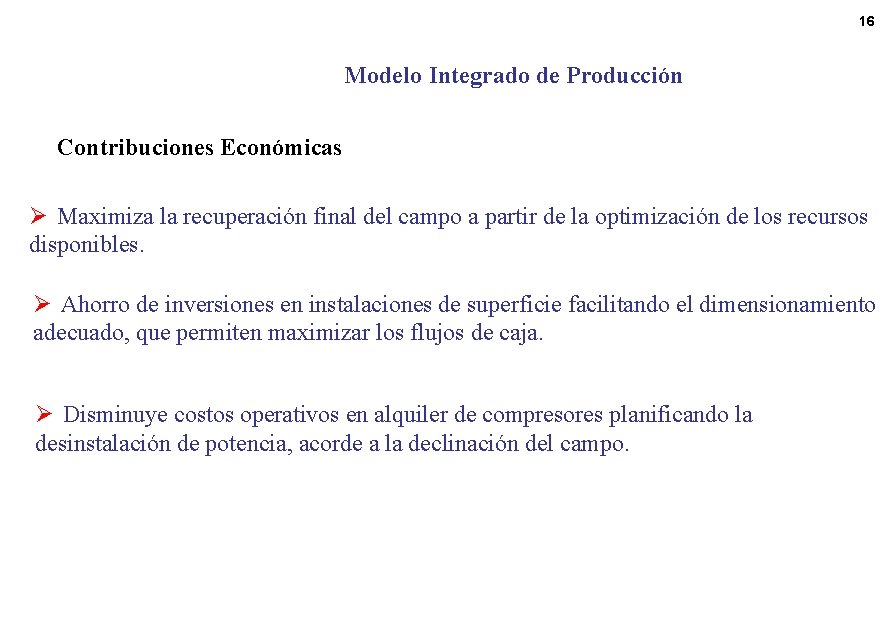 16

Modelo Integrado de Producción

Contribuciones Económicas

➢ Maximiza la recuperación final del campo a partir de la optimización de los recursos disponibles.

➢ Ahorro de inversiones en instalaciones de superficie facilitando el dimensionamiento adecuado, que permiten maximizar los flujos de caja.

➢ Disminuye costos operativos en alquiler de compresores planificando la desinstalación de potencia, acorde a la declinación del campo.